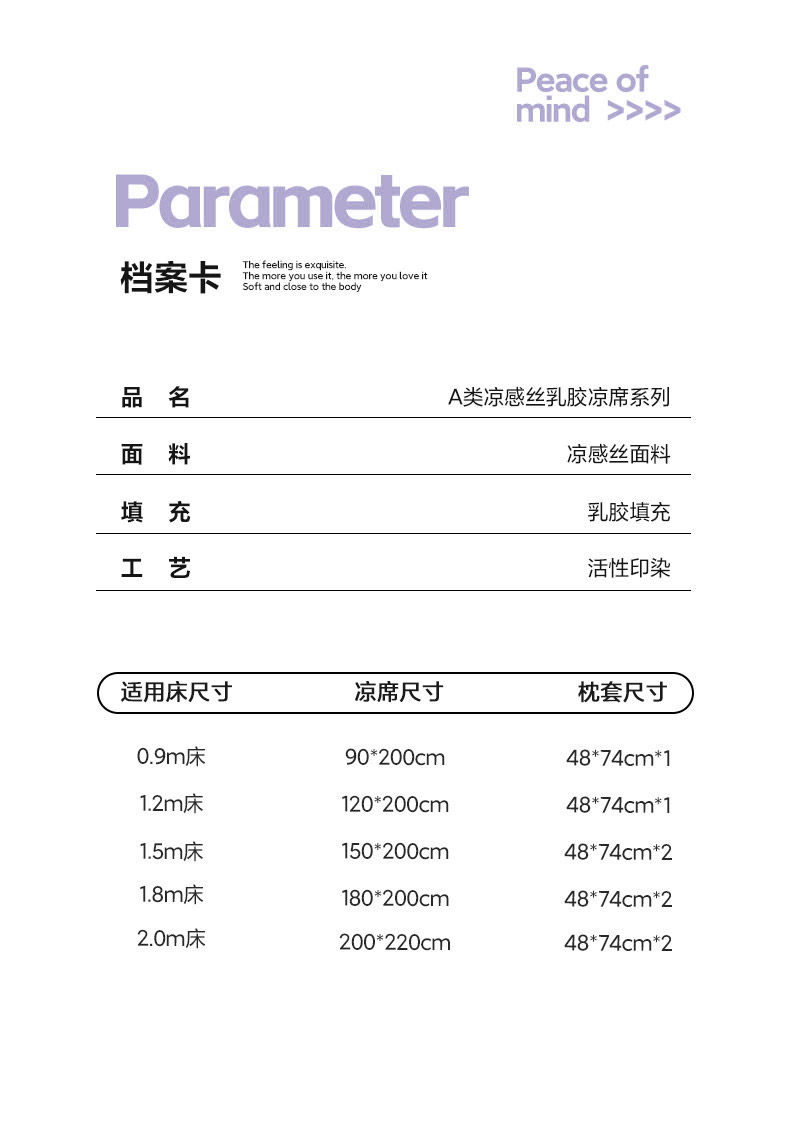 Peace of mind >>>>

Parameter

档案卡

The feeling is exquisite,
The more you use it, the more you love it
Soft and close to the body

| 品　名 | A类凉感丝乳胶凉席系列 |
|---|---|
| 面　料 | 凉感丝面料 |
| 填　充 | 乳胶填充 |
| 工　艺 | 活性印染 |

| 适用床尺寸 | 凉席尺寸 | 枕套尺寸 |
|---|---|---|
| 0.9m床 | 90*200cm | 48*74cm*1 |
| 1.2m床 | 120*200cm | 48*74cm*1 |
| 1.5m床 | 150*200cm | 48*74cm*2 |
| 1.8m床 | 180*200cm | 48*74cm*2 |
| 2.0m床 | 200*220cm | 48*74cm*2 |